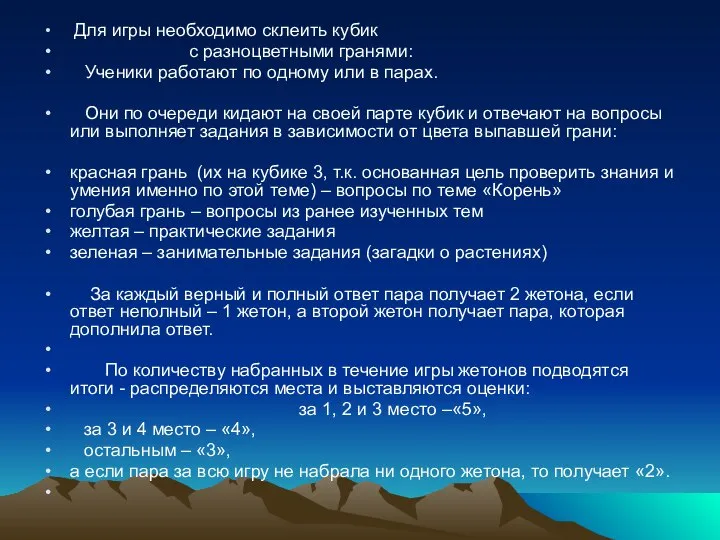 • Для игры необходимо склеить кубик
• с разноцветными гранями:
• Ученики работают по одному или в парах.

• Они по очереди кидают на своей парте кубик и отвечают на вопросы или выполняет задания в зависимости от цвета выпавшей грани:

• красная грань (их на кубике 3, т.к. основанная цель проверить знания и умения именно по этой теме) – вопросы по теме «Корень»
• голубая грань – вопросы из ранее изученных тем
• желтая – практические задания
• зеленая – занимательные задания (загадки о растениях)

• За каждый верный и полный ответ пара получает 2 жетона, если ответ неполный – 1 жетон, а второй жетон получает пара, которая дополнила ответ.
•
• По количеству набранных в течение игры жетонов подводятся итоги - распределяются места и выставляются оценки:
• за 1, 2 и 3 место –«5»,
• за 3 и 4 место – «4»,
• остальным – «3»,
• а если пара за всю игру не набрала ни одного жетона, то получает «2».
•